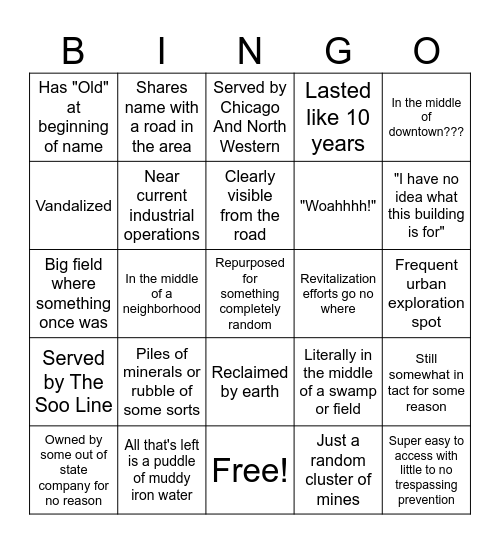 | B | I | N | G | O |
|---|---|---|---|---|
| Has "Old" at beginning of name | Shares name with a road in the area | Served by Chicago And North Western | Lasted like 10 years | In the middle of downtown??? |
| Vandalized | Near current industrial operations | Clearly visible from the road | "Woahhhh!" | "I have no idea what this building is for" |
| Big field where something once was | In the middle of a neighborhood | Repurposed for something completely random | Revitalization efforts go no where | Frequent urban exploration spot |
| Served by The Soo Line | Piles of minerals or rubble of some sorts | Reclaimed by earth | Literally in the middle of a swamp or field | Still somewhat in tact for some reason |
| Owned by some out of state company for no reason | All that's left is a puddle of muddy iron water | Free! | Just a random cluster of mines | Super easy to access with little to no trespassing prevention |